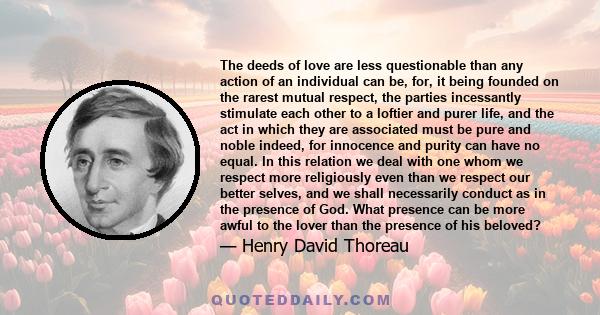 The deeds of love are less questionable than any action of an individual can be, for, it being founded on the rarest mutual respect, the parties incessantly stimulate each other to a loftier and purer life, and the act in which they are associated must be pure and noble indeed, for innocence and purity can have no equal. In this relation we deal with one whom we respect more religiously even than we respect our better selves, and we shall necessarily conduct as in the presence of God. What presence can be more awful to the lover than the presence of his beloved?

— Henry David Thoreau

QUOTEDDAILY.COM